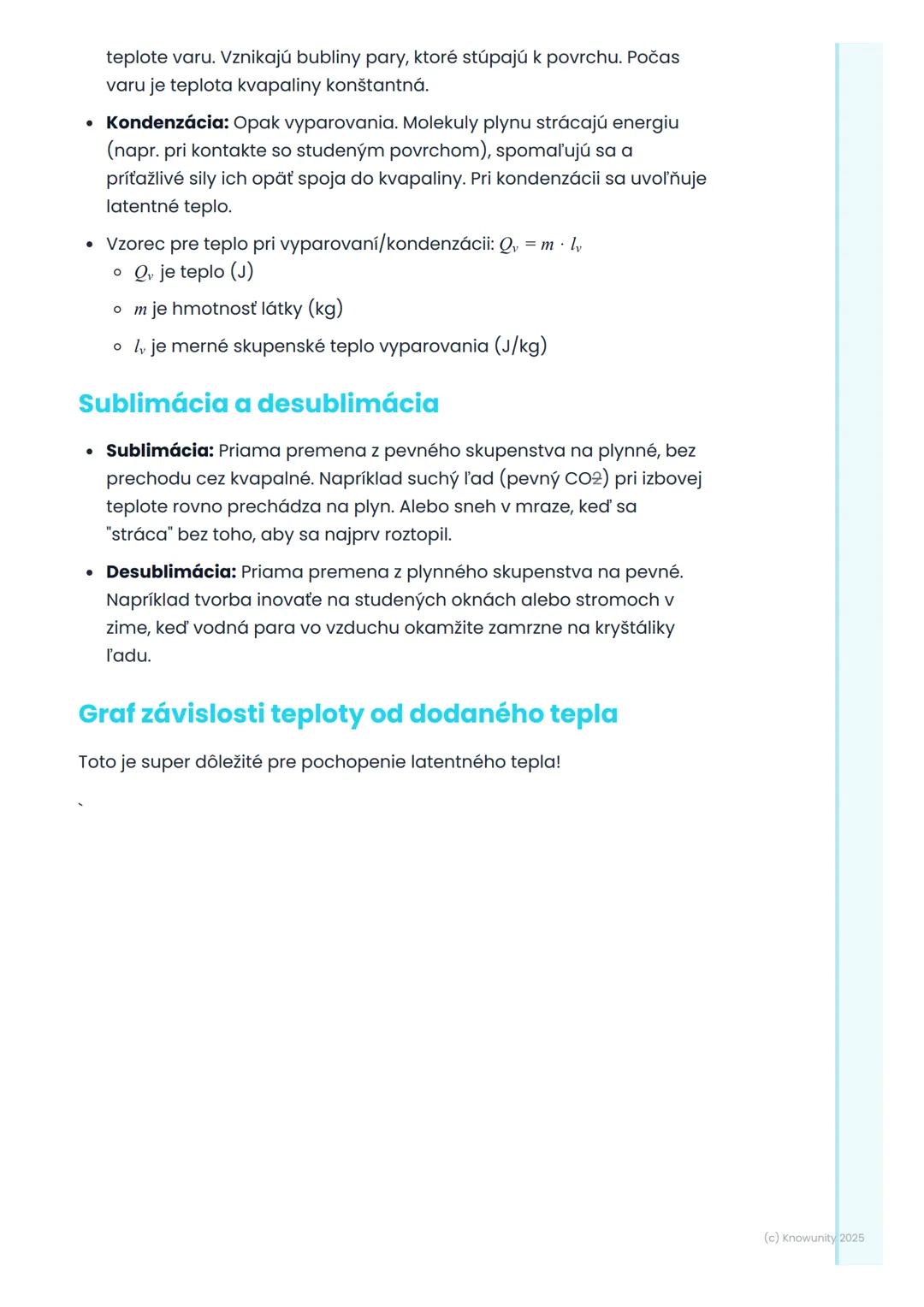 teplote varu. Vznikajú bubliny pary, ktoré stúpajú k povrchu. Počas varu je teplota kvapaliny konštantná.

- **Kondenzácia:** Opak vyparovania. Molekuly plynu strácajú energiu (napr. pri kontakte so studeným povrchom), spomaľujú sa a príťažlivé sily ich opäť spoja do kvapaliny. Pri kondenzácii sa uvoľňuje latentné teplo.
- Vzorec pre teplo pri vyparovaní/kondenzácii: $Q_v = m \cdot l_v$
  - $Q_v$ je teplo (J)
  - $m$ je hmotnosť látky (kg)
  - $l_v$ je merné skupenské teplo vyparovania (J/kg)

Sublimácia a desublimácia

- **Sublimácia:** Priama premena z pevného skupenstva na plynné, bez prechodu cez kvapalné. Napríklad suchý ľad (pevný CO2) pri izbovej teplote rovno prechádza na plyn. Alebo sneh v mraze, keď sa "stráca" bez toho, aby sa najprv roztopil.
- **Desublimácia:** Priama premena z plynného skupenstva na pevné. Napríklad tvorba inovate na studených oknách alebo stromoch v zime, keď vodná para vo vzduchu okamžite zamrzne na kryštáliky ľadu.

Graf závislosti teploty od dodaného tepla

Toto je super dôležité pre pochopenie latentného tepla!

`

(c) Knowunity 2025